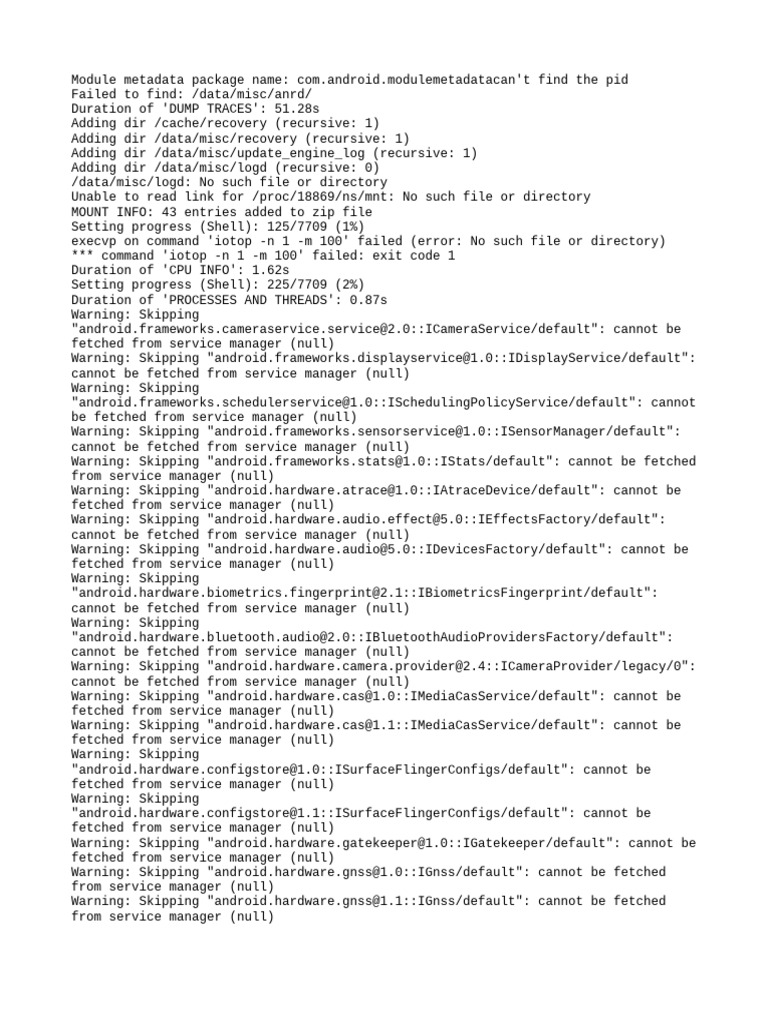 Module metadata package name: com.android.modulemetadatacan't find the pid
Failed to find: /data/misc/anrd/
Duration of 'DUMP TRACES': 51.28s
Adding dir /cache/recovery (recursive: 1)
Adding dir /data/misc/recovery (recursive: 1)
Adding dir /data/misc/update_engine_log (recursive: 1)
Adding dir /data/misc/logd (recursive: 0)
/data/misc/logd: No such file or directory
Unable to read link for /proc/18869/ns/mnt: No such file or directory
MOUNT INFO: 43 entries added to zip file
Setting progress (Shell): 125/7709 (1%)
execvp on command 'iotop -n 1 -m 100' failed (error: No such file or directory)
*** command 'iotop -n 1 -m 100' failed: exit code 1
Duration of 'CPU INFO': 1.62s
Setting progress (Shell): 225/7709 (2%)
Duration of 'PROCESSES AND THREADS': 0.87s
Warning: Skipping "android.frameworks.cameraservice.service@2.0::ICameraService/default": cannot be fetched from service manager (null)
Warning: Skipping "android.frameworks.displayservice@1.0::IDisplayService/default": cannot be fetched from service manager (null)
Warning: Skipping "android.frameworks.schedulerservice@1.0::ISchedulingPolicyService/default": cannot be fetched from service manager (null)
Warning: Skipping "android.frameworks.sensorservice@1.0::ISensorManager/default": cannot be fetched from service manager (null)
Warning: Skipping "android.frameworks.stats@1.0::IStats/default": cannot be fetched from service manager (null)
Warning: Skipping "android.hardware.atrace@1.0::IAtraceDevice/default": cannot be fetched from service manager (null)
Warning: Skipping "android.hardware.audio.effect@5.0::IEffectsFactory/default": cannot be fetched from service manager (null)
Warning: Skipping "android.hardware.audio@5.0::IDevicesFactory/default": cannot be fetched from service manager (null)
Warning: Skipping "android.hardware.biometrics.fingerprint@2.1::IBiometricsFingerprint/default": cannot be fetched from service manager (null)
Warning: Skipping "android.hardware.bluetooth.audio@2.0::IBluetoothAudioProvidersFactory/default": cannot be fetched from service manager (null)
Warning: Skipping "android.hardware.camera.provider@2.4::ICameraProvider/legacy/0": cannot be fetched from service manager (null)
Warning: Skipping "android.hardware.cas@1.0::IMediaCasService/default": cannot be fetched from service manager (null)
Warning: Skipping "android.hardware.cas@1.1::IMediaCasService/default": cannot be fetched from service manager (null)
Warning: Skipping "android.hardware.configstore@1.0::ISurfaceFlingerConfigs/default": cannot be fetched from service manager (null)
Warning: Skipping "android.hardware.configstore@1.1::ISurfaceFlingerConfigs/default": cannot be fetched from service manager (null)
Warning: Skipping "android.hardware.gatekeeper@1.0::IGatekeeper/default": cannot be fetched from service manager (null)
Warning: Skipping "android.hardware.gnss@1.0::IGnss/default": cannot be fetched from service manager (null)
Warning: Skipping "android.hardware.gnss@1.1::IGnss/default": cannot be fetched from service manager (null)